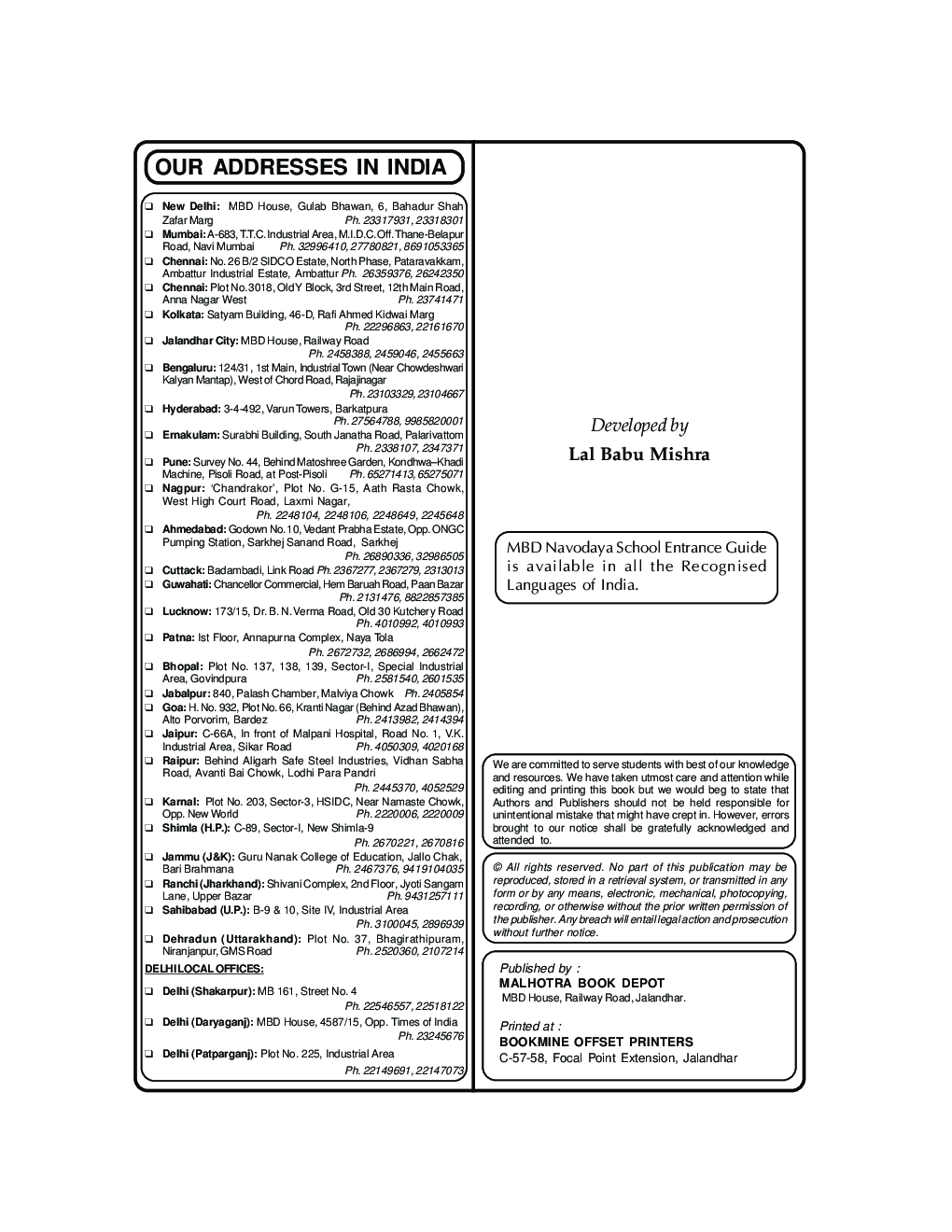 OUR ADDRESSES IN INDIA

❑ New Delhi: MBD House, Gulab Bhawan, 6, Bahadur Shah Zafar Marg Ph. 23317931, 23318301
❑ Mumbai: A-683, T.T.C. Industrial Area, M.I.D.C. Off. Thane-Belapur Road, Navi Mumbai Ph. 32996410, 27780821, 8691053365
❑ Chennai: No. 26 B/2 SIDCO Estate, North Phase, Pataravakkam, Ambattur Industrial Estate, Ambattur Ph. 26359376, 26242350
❑ Chennai: Plot No. 3018, Old Y Block, 3rd Street, 12th Main Road, Anna Nagar West Ph. 23741471
❑ Kolkata: Satyam Building, 46-D, Rafi Ahmed Kidwai Marg Ph. 22296863, 22161670
❑ Jalandhar City: MBD House, Railway Road Ph. 2458388, 2459046, 2455663
❑ Bengaluru: 124/31, 1st Main, Industrial Town (Near Chowdeshwari Kalyan Mantap), West of Chord Road, Rajajinagar Ph. 23103329, 23104667
❑ Hyderabad: 3-4-492, Varun Towers, Barkatpura Ph. 27564788, 9985820001
❑ Ernakulam: Surabhi Building, South Janatha Road, Palarivattom Ph. 2338107, 2347371
❑ Pune: Survey No. 44, Behind Matoshree Garden, Kondhwa–Khadi Machine, Pisoli Road, at Post-Pisoli Ph. 65271413, 65275071
❑ Nagpur: 'Chandrakor', Plot No. G-15, Aath Rasta Chowk, West High Court Road, Laxmi Nagar, Ph. 2248104, 2248106, 2248649, 2245648
❑ Ahmedabad: Godown No. 10, Vedant Prabha Estate, Opp. ONGC Pumping Station, Sarkhej Sanand Road, Sarkhej Ph. 26890336, 32986505
❑ Cuttack: Badambadi, Link Road Ph. 2367277, 2367279, 2313013
❑ Guwahati: Chancellor Commercial, Hem Baruah Road, Paan Bazar Ph. 2131476, 8822857385
❑ Lucknow: 173/15, Dr. B. N. Verma Road, Old 30 Kutchery Road Ph. 4010992, 4010993
❑ Patna: Ist Floor, Annapurna Complex, Naya Tola Ph. 2672732, 2686994, 2662472
❑ Bhopal: Plot No. 137, 138, 139, Sector-I, Special Industrial Area, Govindpura Ph. 2581540, 2601535
❑ Jabalpur: 840, Palash Chamber, Malviya Chowk Ph. 2405854
❑ Goa: H. No. 932, Plot No. 66, Kranti Nagar (Behind Azad Bhawan), Alto Porvorim, Bardez Ph. 2413982, 2414394
❑ Jaipur: C-66A, In front of Malpani Hospital, Road No. 1, V.K. Industrial Area, Sikar Road Ph. 4050309, 4020168
❑ Raipur: Behind Aligarh Safe Steel Industries, Vidhan Sabha Road, Avanti Bai Chowk, Lodhi Para Pandri Ph. 2445370, 4052529
❑ Karnal: Plot No. 203, Sector-3, HSIDC, Near Namaste Chowk, Opp. New World Ph. 2220006, 2220009
❑ Shimla (H.P.): C-89, Sector-I, New Shimla-9 Ph. 2670221, 2670816
❑ Jammu (J&K): Guru Nanak College of Education, Jallo Chak, Bari Brahmana Ph. 2467376, 9419104035
❑ Ranchi (Jharkhand): Shivani Complex, 2nd Floor, Jyoti Sangam Lane, Upper Bazar Ph. 9431257111
❑ Sahibabad (U.P.): B-9 & 10, Site IV, Industrial Area Ph. 3100045, 2896939
❑ Dehradun (Uttarakhand): Plot No. 37, Bhagirathipuram, Niranjanpur, GMS Road Ph. 2520360, 2107214

DELHI LOCAL OFFICES:
❑ Delhi (Shakarpur): MB 161, Street No. 4 Ph. 22546557, 22518122
❑ Delhi (Daryaganj): MBD House, 4587/15, Opp. Times of India Ph. 23245676
❑ Delhi (Patparganj): Plot No. 225, Industrial Area Ph. 22149691, 22147073

Developed by
Lal Babu Mishra

MBD Navodaya School Entrance Guide is available in all the Recognised Languages of India.

We are committed to serve students with best of our knowledge and resources. We have taken utmost care and attention while editing and printing this book but we would beg to state that Authors and Publishers should not be held responsible for unintentional mistake that might have crept in. However, errors brought to our notice shall be gratefully acknowledged and attended to.

© All rights reserved. No part of this publication may be reproduced, stored in a retrieval system, or transmitted in any form or by any means, electronic, mechanical, photocopying, recording, or otherwise without the prior written permission of the publisher. Any breach will entail legal action and prosecution without further notice.

Published by :
MALHOTRA BOOK DEPOT
MBD House, Railway Road, Jalandhar.

Printed at :
BOOKMINE OFFSET PRINTERS
C-57-58, Focal Point Extension, Jalandhar